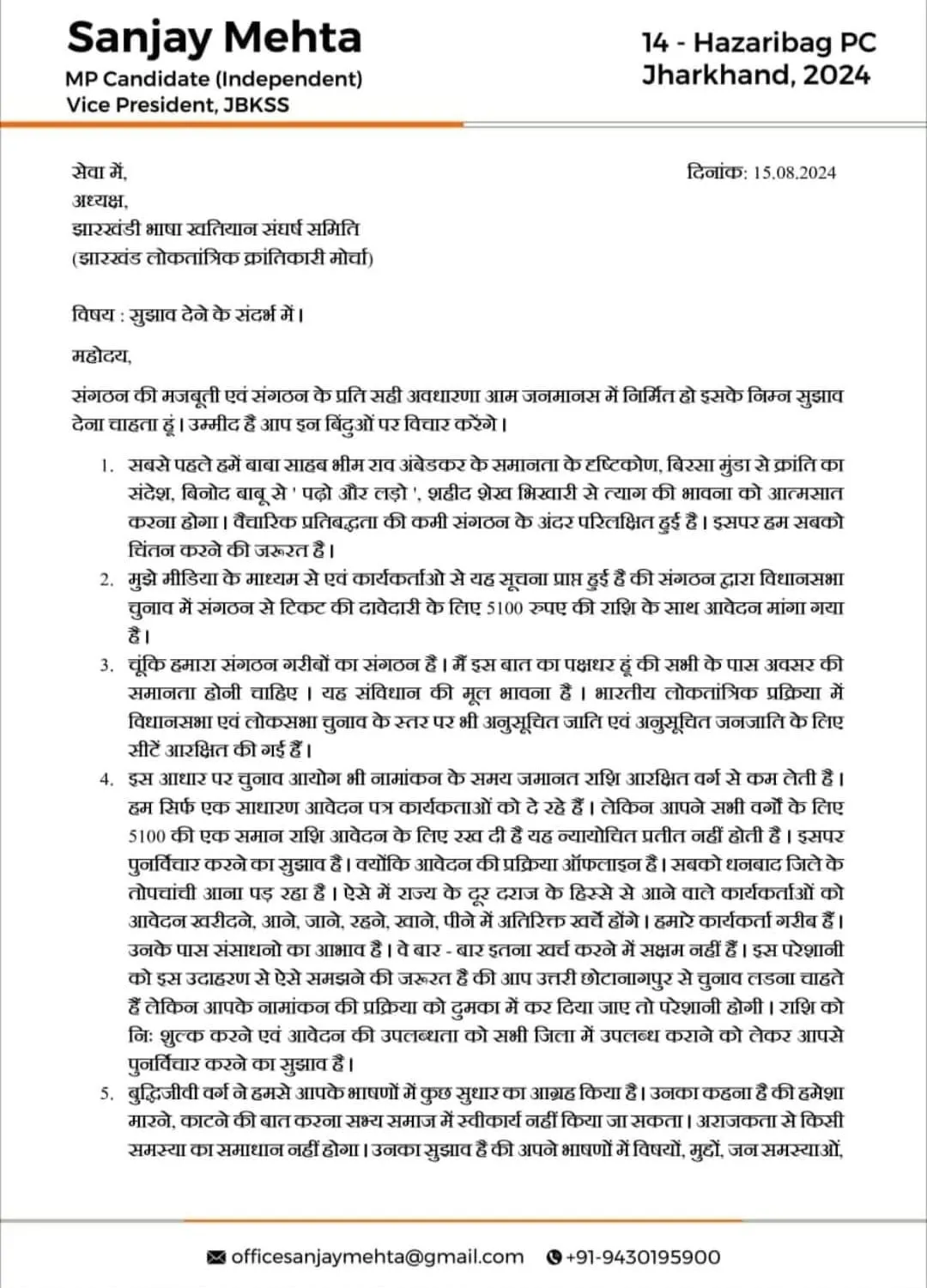 Sanjay Mehta
MP Candidate (Independent)
Vice President, JBKSS

14 - Hazaribag PC
Jharkhand, 2024

सेवा में,
अध्यक्ष,
झारखंडी भाषा खतियान संघर्ष समिति
(झारखंड लोकतांत्रिक क्रांतिकारी मोर्चा)

दिनांक: 15.08.2024

विषय : सुझाव देने के संदर्भ में।

महोदय,

संगठन की मजबूती एवं संगठन के प्रति सही अवधारणा आम जनमानस में निर्मित हो इसके निम्न सुझाव देना चाहता हूं। उम्मीद है आप इन बिंदुओं पर विचार करेंगे।

1. सबसे पहले हमें बाबा साहब भीम राव अंबेडकर के समानता के दृष्टिकोण, बिरसा मुंडा से क्रांति का संदेश, बिनोद बाबू से ' पढ़ो और लड़ो ', शहीद शेख भिखारी से त्याग की भावना को आत्मसात करना होगा। वैचारिक प्रतिबद्धता की कमी संगठन के अंदर परिलक्षित हुई है। इसपर हम सबको चिंतन करने की जरूरत है।

2. मुझे मीडिया के माध्यम से एवं कार्यकर्ताओ से यह सूचना प्राप्त हुई है की संगठन द्वारा विधानसभा चुनाव में संगठन से टिकट की दावेदारी के लिए 5100 रुपए की राशि के साथ आवेदन मांगा गया है।

3. चूंकि हमारा संगठन गरीबों का संगठन है। मैं इस बात का पक्षधर हूं की सभी के पास अवसर की समानता होनी चाहिए। यह संविधान की मूल भावना है। भारतीय लोकतांत्रिक प्रक्रिया में विधानसभा एवं लोकसभा चुनाव के स्तर पर भी अनुसूचित जाति एवं अनुसूचित जनजाति के लिए सीटें आरक्षित की गई हैं।

4. इस आधार पर चुनाव आयोग भी नामांकन के समय जमानत राशि आरक्षित वर्ग से कम लेती है। हम सिर्फ एक साधारण आवेदन पत्र कार्यकताओं को दे रहे हैं। लेकिन आपने सभी वर्गों के लिए 5100 की एक समान राशि आवेदन के लिए रख दी है यह न्यायोचित प्रतीत नहीं होती है। इसपर पुनर्विचार करने का सुझाव है। क्योंकि आवेदन की प्रक्रिया ऑफलाइन है। सबको धनबाद जिले के तोपचांची आना पड़ रहा है। ऐसे में राज्य के दूर दराज के हिस्से से आने वाले कार्यकर्ताओं को आवेदन खरीदने, आने, जाने, रहने, खाने, पीने में अतिरिक्त खर्चे होंगे। हमारे कार्यकर्ता गरीब हैं। उनके पास संसाधनो का आभाव है। वे बार - बार इतना खर्च करने में सक्षम नहीं हैं। इस परेशानी को इस उदाहरण से ऐसे समझने की जरूरत है की आप उत्तरी छोटानागपुर से चुनाव लडना चाहते हैं लेकिन आपके नामांकन की प्रक्रिया को दुमका में कर दिया जाए तो परेशानी होगी। राशि को निः शुल्क करने एवं आवेदन की उपलब्धता को सभी जिला में उपलब्ध कराने को लेकर आपसे पुनर्विचार करने का सुझाव है।

5. बुद्धिजीवी वर्ग ने हमसे आपके भाषणों में कुछ सुधार का आग्रह किया है। उनका कहना है की हमेशा मारने, काटने की बात करना सभ्य समाज में स्वीकार्य नहीं किया जा सकता। अराजकता से किसी समस्या का समाधान नहीं होगा। उनका सुझाव है की अपने भाषणों में विषयों, मुद्दों, जन समस्याओं,

officesanjaymehta@gmail.com +91-9430195900